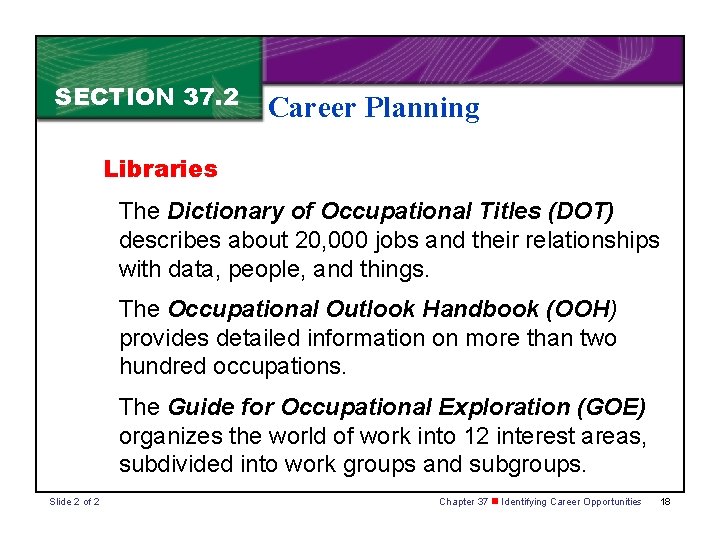 SECTION 37.2

Career Planning

Libraries

The Dictionary of Occupational Titles (DOT) describes about 20,000 jobs and their relationships with data, people, and things.

The Occupational Outlook Handbook (OOH) provides detailed information on more than two hundred occupations.

The Guide for Occupational Exploration (GOE) organizes the world of work into 12 interest areas, subdivided into work groups and subgroups.

Slide 2 of 2

Chapter 37 ■ Identifying Career Opportunities 18